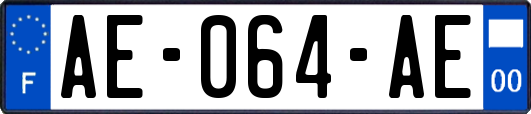 F
AE-064-AE
00